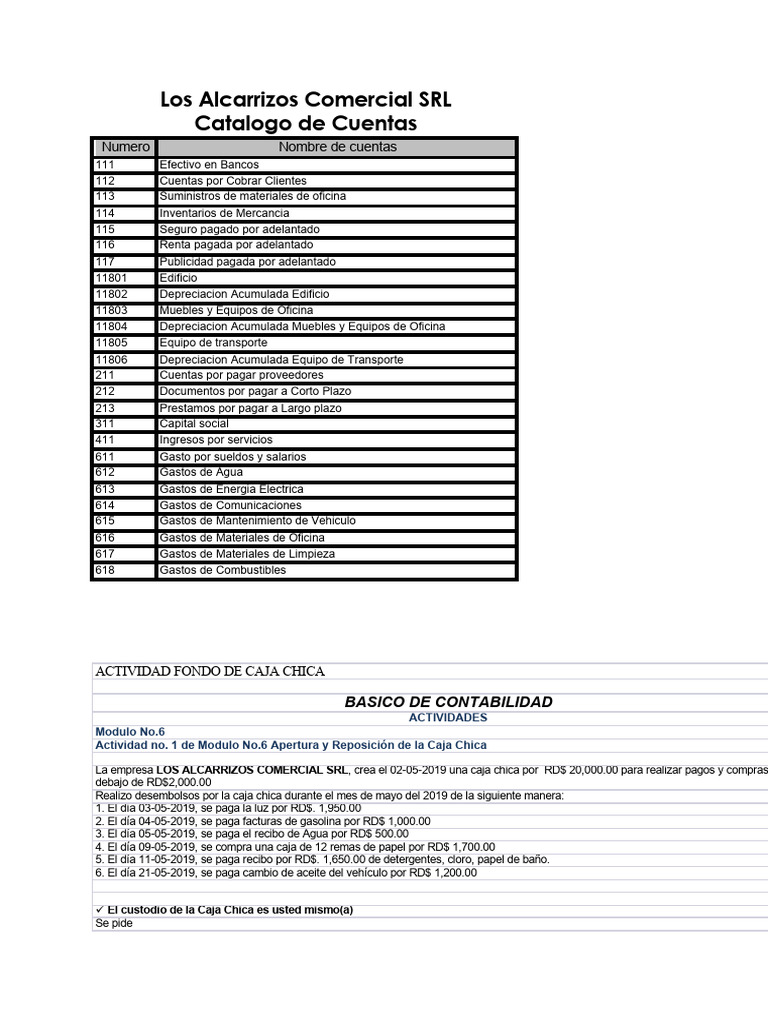 Los Alcarrizos Comercial SRL
Catalogo de Cuentas

| Numero | Nombre de cuentas |
|---|---|
| 111 | Efectivo en Bancos |
| 112 | Cuentas por Cobrar Clientes |
| 113 | Suministros de materiales de oficina |
| 114 | Inventarios de Mercancia |
| 115 | Seguro pagado por adelantado |
| 116 | Renta pagada por adelantado |
| 117 | Publicidad pagada por adelantado |
| 11801 | Edificio |
| 11802 | Depreciacion Acumulada Edificio |
| 11803 | Muebles y Equipos de Oficina |
| 11804 | Depreciacion Acumulada Muebles y Equipos de Oficina |
| 11805 | Equipo de transporte |
| 11806 | Depreciacion Acumulada Equipo de Transporte |
| 211 | Cuentas por pagar proveedores |
| 212 | Documentos por pagar a Corto Plazo |
| 213 | Prestamos por pagar a Largo plazo |
| 311 | Capital social |
| 411 | Ingresos por servicios |
| 611 | Gasto por sueldos y salarios |
| 612 | Gastos de Agua |
| 613 | Gastos de Energia Electrica |
| 614 | Gastos de Comunicaciones |
| 615 | Gastos de Mantenimiento de Vehiculo |
| 616 | Gastos de Materiales de Oficina |
| 617 | Gastos de Materiales de Limpieza |
| 618 | Gastos de Combustibles |

ACTIVIDAD FONDO DE CAJA CHICA

BASICO DE CONTABILIDAD
ACTIVIDADES
Modulo No.6
Actividad no. 1 de Modulo No.6 Apertura y Reposición de la Caja Chica

La empresa LOS ALCARRIZOS COMERCIAL SRL, crea el 02-05-2019 una caja chica por RD$ 20,000.00 para realizar pagos y compras debajo de RD$2,000.00
Realizo desembolsos por la caja chica durante el mes de mayo del 2019 de la siguiente manera:
1. El día 03-05-2019, se paga la luz por RD$. 1,950.00
2. El día 04-05-2019, se paga facturas de gasolina por RD$ 1,000.00
3. El día 05-05-2019, se paga el recibo de Agua por RD$ 500.00
4. El día 09-05-2019, se compra una caja de 12 remas de papel por RD$ 1,700.00
5. El día 11-05-2019, se paga recibo por RD$. 1,650.00 de detergentes, cloro, papel de baño.
6. El día 21-05-2019, se paga cambio de aceite del vehículo por RD$ 1,200.00

✓ El custodio de la Caja Chica es usted mismo(a)
Se pide